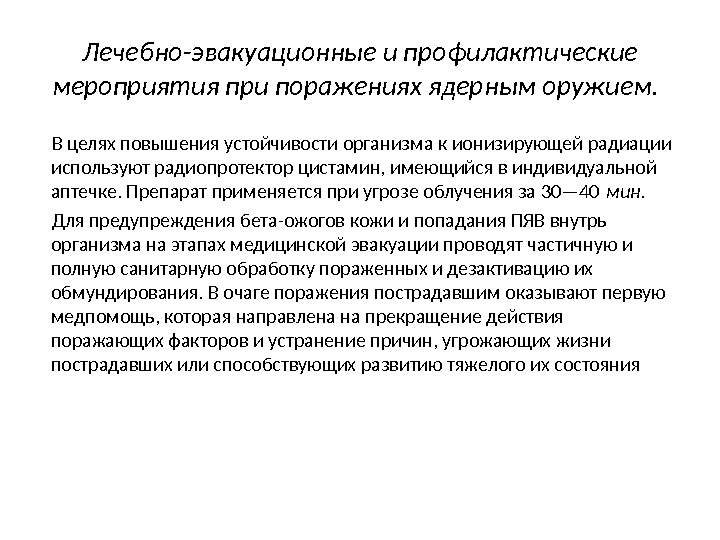 Лечебно-эвакуационные и профилактические мероприятия при поражениях ядерным оружием.

В целях повышения устойчивости организма к ионизирующей радиации используют радиопротектор цистамин, имеющийся в индивидуальной аптечке. Препарат применяется при угрозе облучения за 30—40 мин.

Для предупреждения бета-ожогов кожи и попадания ПЯВ внутрь организма на этапах медицинской эвакуации проводят частичную и полную санитарную обработку пораженных и дезактивацию их обмундирования. В очаге поражения пострадавшим оказывают первую медпомощь, которая направлена на прекращение действия поражающих факторов и устранение причин, угрожающих жизни пострадавших или способствующих развитию тяжелого их состояния